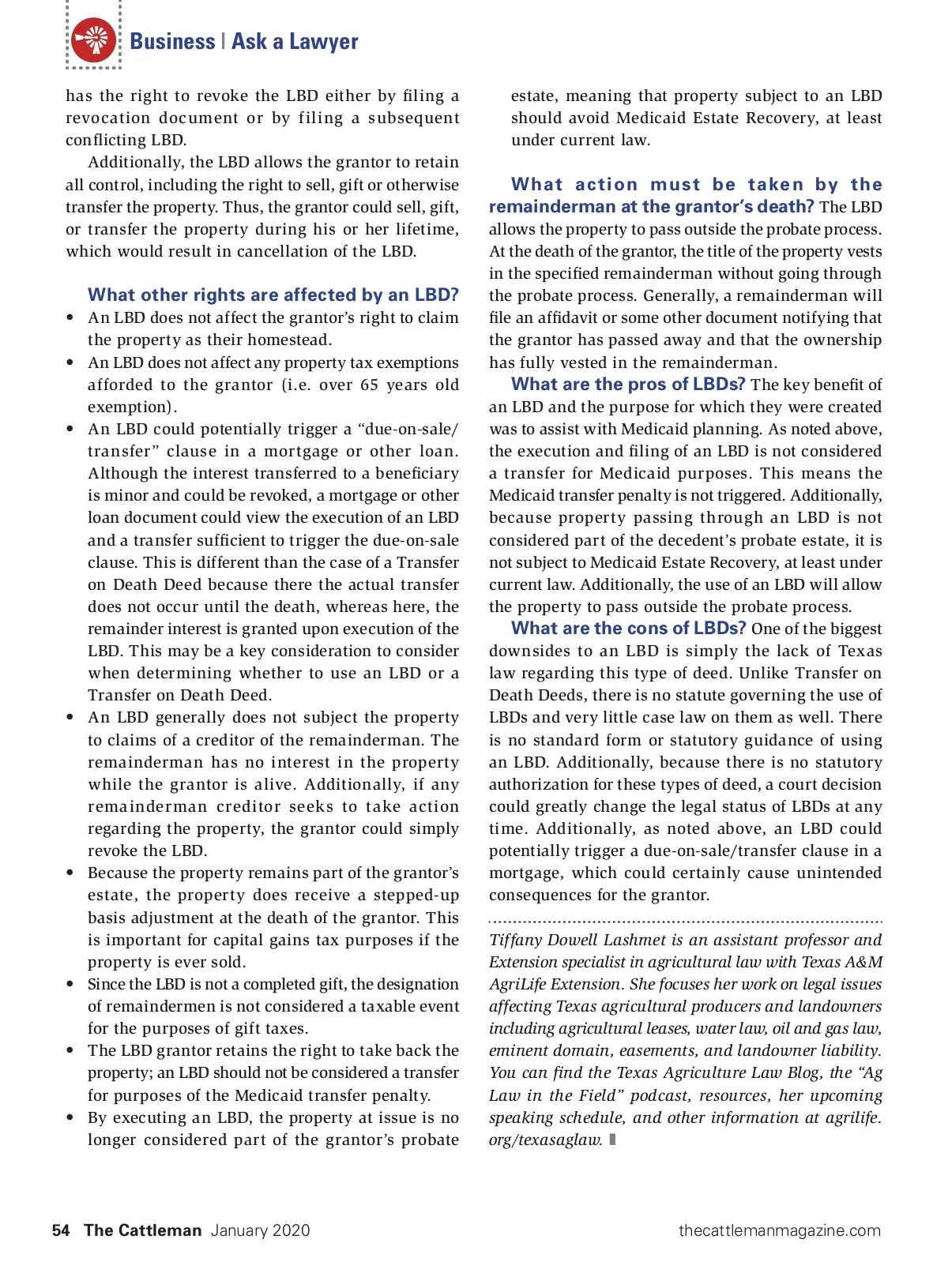 Business | Ask a Lawyer

has the right to revoke the LBD either by filing a revocation document or by filing a subsequent conflicting LBD.

Additionally, the LBD allows the grantor to retain all control, including the right to sell, gift or otherwise transfer the property. Thus, the grantor could sell, gift, or transfer the property during his or her lifetime, which would result in cancellation of the LBD.

What other rights are affected by an LBD?

• An LBD does not affect the grantor's right to claim the property as their homestead.
• An LBD does not affect any property tax exemptions afforded to the grantor (i.e. over 65 years old exemption).
• An LBD could potentially trigger a "due-on-sale/transfer" clause in a mortgage or other loan. Although the interest transferred to a beneficiary is minor and could be revoked, a mortgage or other loan document could view the execution of an LBD and a transfer sufficient to trigger the due-on-sale clause. This is different than the case of a Transfer on Death Deed because there the actual transfer does not occur until the death, whereas here, the remainder interest is granted upon execution of the LBD. This may be a key consideration to consider when determining whether to use an LBD or a Transfer on Death Deed.
• An LBD generally does not subject the property to claims of a creditor of the remainderman. The remainderman has no interest in the property while the grantor is alive. Additionally, if any remainderman creditor seeks to take action regarding the property, the grantor could simply revoke the LBD.
• Because the property remains part of the grantor's estate, the property does receive a stepped-up basis adjustment at the death of the grantor. This is important for capital gains tax purposes if the property is ever sold.
• Since the LBD is not a completed gift, the designation of remaindermen is not considered a taxable event for the purposes of gift taxes.
• The LBD grantor retains the right to take back the property; an LBD should not be considered a transfer for purposes of the Medicaid transfer penalty.
• By executing an LBD, the property at issue is no longer considered part of the grantor's probate estate, meaning that property subject to an LBD should avoid Medicaid Estate Recovery, at least under current law.

What action must be taken by the remainderman at the grantor's death? The LBD allows the property to pass outside the probate process. At the death of the grantor, the title of the property vests in the specified remainderman without going through the probate process. Generally, a remainderman will file an affidavit or some other document notifying that the grantor has passed away and that the ownership has fully vested in the remainderman.

What are the pros of LBDs? The key benefit of an LBD and the purpose for which they were created was to assist with Medicaid planning. As noted above, the execution and filing of an LBD is not considered a transfer for Medicaid purposes. This means the Medicaid transfer penalty is not triggered. Additionally, because property passing through an LBD is not considered part of the decedent's probate estate, it is not subject to Medicaid Estate Recovery, at least under current law. Additionally, the use of an LBD will allow the property to pass outside the probate process.

What are the cons of LBDs? One of the biggest downsides to an LBD is simply the lack of Texas law regarding this type of deed. Unlike Transfer on Death Deeds, there is no statute governing the use of LBDs and very little case law on them as well. There is no standard form or statutory guidance of using an LBD. Additionally, because there is no statutory authorization for these types of deed, a court decision could greatly change the legal status of LBDs at any time. Additionally, as noted above, an LBD could potentially trigger a due-on-sale/transfer clause in a mortgage, which could certainly cause unintended consequences for the grantor.

Tiffany Dowell Lashmet is an assistant professor and Extension specialist in agricultural law with Texas A&M AgriLife Extension. She focuses her work on legal issues affecting Texas agricultural producers and landowners including agricultural leases, water law, oil and gas law, eminent domain, easements, and landowner liability. You can find the Texas Agriculture Law Blog, the "Ag Law in the Field" podcast, resources, her upcoming speaking schedule, and other information at agrilife.org/texasaglaw.

54 The Cattleman January 2020 thecattlemanmagazine.com